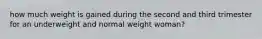 how much weight is gained during the second and third trimester for an underweight and normal weight woman?